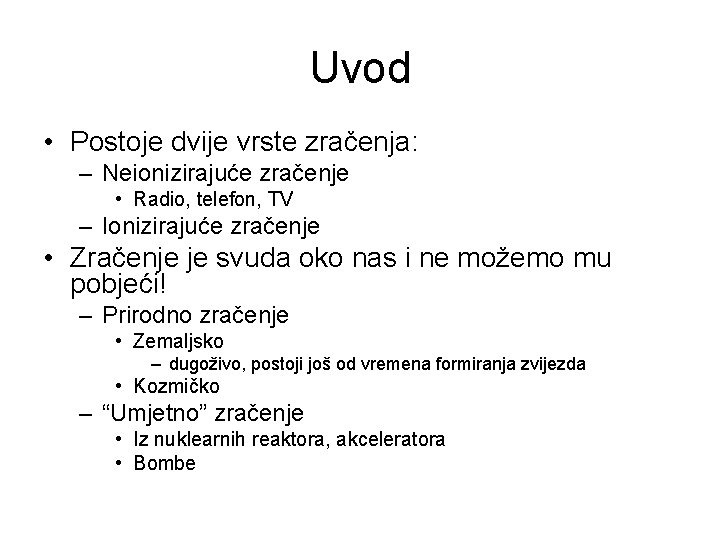 Uvod

• Postoje dvije vrste zračenja:
  – Neionizirajuće zračenje
    • Radio, telefon, TV
  – Ionizirajuće zračenje
• Zračenje je svuda oko nas i ne možemo mu pobjeći!
  – Prirodno zračenje
    • Zemaljsko
      – dugoživo, postoji još od vremena formiranja zvijezda
    • Kozmičko
  – “Umjetno” zračenje
    • Iz nuklearnih reaktora, akceleratora
    • Bombe